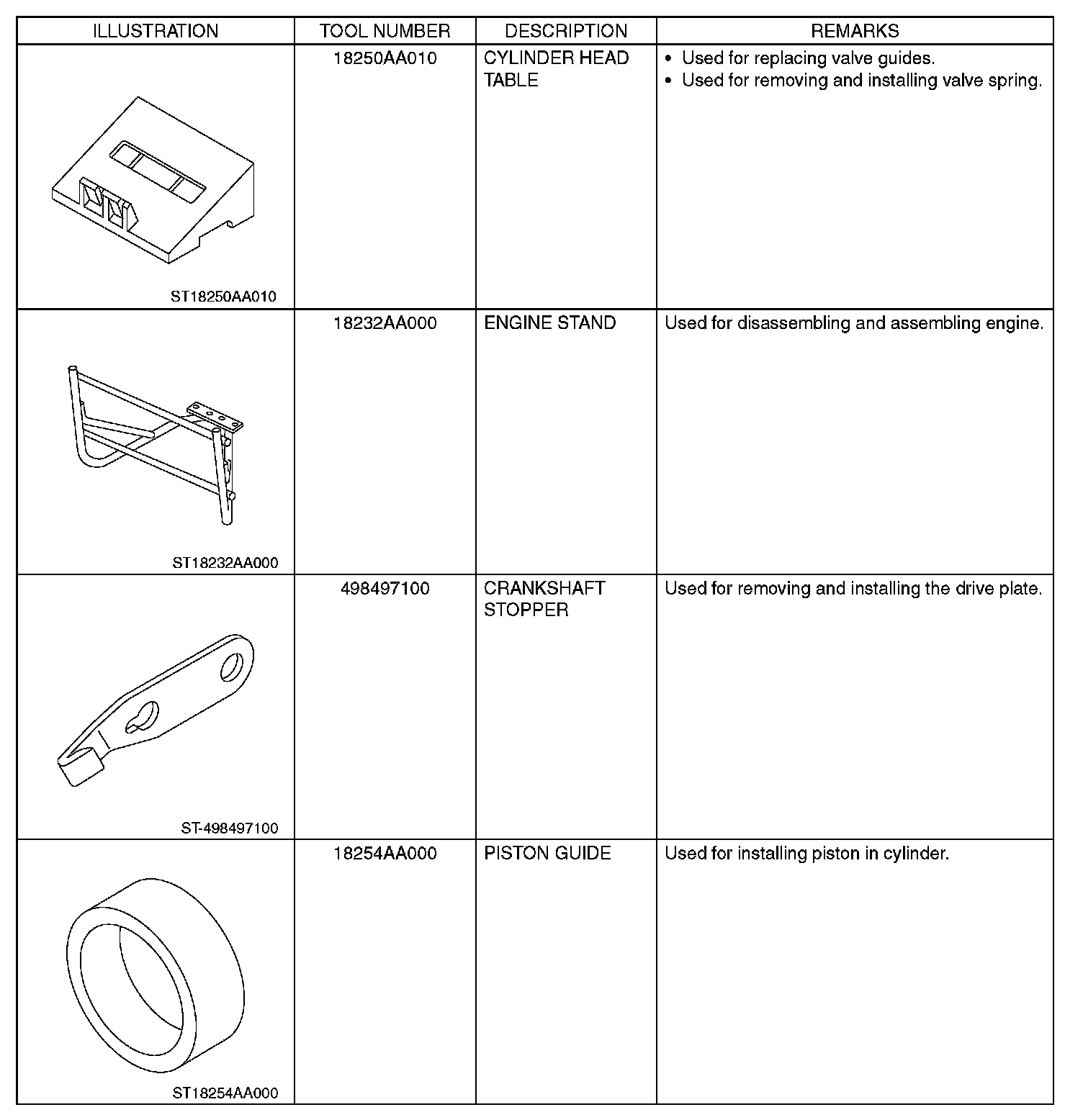 | ILLUSTRATION | TOOL NUMBER | DESCRIPTION | REMARKS |
|---|---|---|---|
| ST18250AA010 | 18250AA010 | CYLINDER HEAD TABLE | • Used for replacing valve guides. • Used for removing and installing valve spring. |
| ST18232AA000 | 18232AA000 | ENGINE STAND | Used for disassembling and assembling engine. |
| ST-498497100 | 498497100 | CRANKSHAFT STOPPER | Used for removing and installing the drive plate. |
| ST18254AA000 | 18254AA000 | PISTON GUIDE | Used for installing piston in cylinder. |